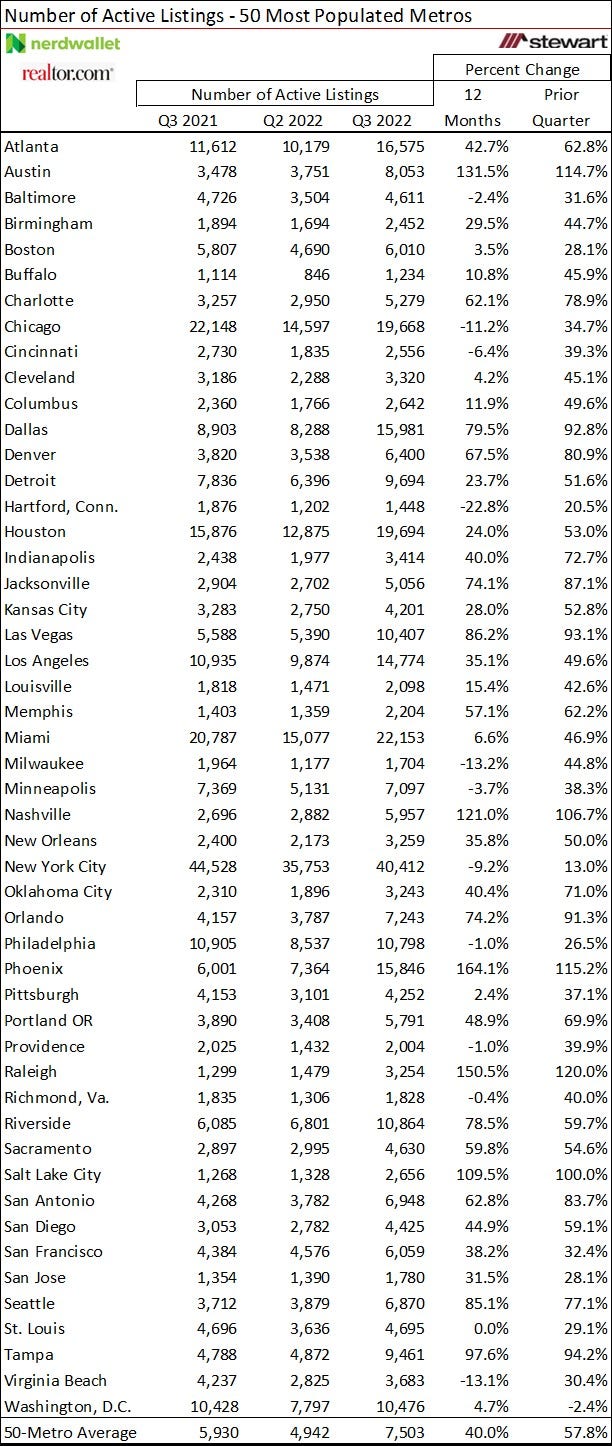 Number of Active Listings - 50 Most Populated Metros

nerdwallet

stewart

realtor.com

| | Number of Active Listings | | | Percent Change | |
|---|---|---|---|---|---|
| | Q3 2021 | Q2 2022 | Q3 2022 | 12 Months | Prior Quarter |
| Atlanta | 11,612 | 10,179 | 16,575 | 42.7% | 62.8% |
| Austin | 3,478 | 3,751 | 8,053 | 131.5% | 114.7% |
| Baltimore | 4,726 | 3,504 | 4,611 | -2.4% | 31.6% |
| Birmingham | 1,894 | 1,694 | 2,452 | 29.5% | 44.7% |
| Boston | 5,807 | 4,690 | 6,010 | 3.5% | 28.1% |
| Buffalo | 1,114 | 846 | 1,234 | 10.8% | 45.9% |
| Charlotte | 3,257 | 2,950 | 5,279 | 62.1% | 78.9% |
| Chicago | 22,148 | 14,597 | 19,668 | -11.2% | 34.7% |
| Cincinnati | 2,730 | 1,835 | 2,556 | -6.4% | 39.3% |
| Cleveland | 3,186 | 2,288 | 3,320 | 4.2% | 45.1% |
| Columbus | 2,360 | 1,766 | 2,642 | 11.9% | 49.6% |
| Dallas | 8,903 | 8,288 | 15,981 | 79.5% | 92.8% |
| Denver | 3,820 | 3,538 | 6,400 | 67.5% | 80.9% |
| Detroit | 7,836 | 6,396 | 9,694 | 23.7% | 51.6% |
| Hartford, Conn. | 1,876 | 1,202 | 1,448 | -22.8% | 20.5% |
| Houston | 15,876 | 12,875 | 19,694 | 24.0% | 53.0% |
| Indianapolis | 2,438 | 1,977 | 3,414 | 40.0% | 72.7% |
| Jacksonville | 2,904 | 2,702 | 5,056 | 74.1% | 87.1% |
| Kansas City | 3,283 | 2,750 | 4,201 | 28.0% | 52.8% |
| Las Vegas | 5,588 | 5,390 | 10,407 | 86.2% | 93.1% |
| Los Angeles | 10,935 | 9,874 | 14,774 | 35.1% | 49.6% |
| Louisville | 1,818 | 1,471 | 2,098 | 15.4% | 42.6% |
| Memphis | 1,403 | 1,359 | 2,204 | 57.1% | 62.2% |
| Miami | 20,787 | 15,077 | 22,153 | 6.6% | 46.9% |
| Milwaukee | 1,964 | 1,177 | 1,704 | -13.2% | 44.8% |
| Minneapolis | 7,369 | 5,131 | 7,097 | -3.7% | 38.3% |
| Nashville | 2,696 | 2,882 | 5,957 | 121.0% | 106.7% |
| New Orleans | 2,400 | 2,173 | 3,259 | 35.8% | 50.0% |
| New York City | 44,528 | 35,753 | 40,412 | -9.2% | 13.0% |
| Oklahoma City | 2,310 | 1,896 | 3,243 | 40.4% | 71.0% |
| Orlando | 4,157 | 3,787 | 7,243 | 74.2% | 91.3% |
| Philadelphia | 10,905 | 8,537 | 10,798 | -1.0% | 26.5% |
| Phoenix | 6,001 | 7,364 | 15,846 | 164.1% | 115.2% |
| Pittsburgh | 4,153 | 3,101 | 4,252 | 2.4% | 37.1% |
| Portland OR | 3,890 | 3,408 | 5,791 | 48.9% | 69.9% |
| Providence | 2,025 | 1,432 | 2,004 | -1.0% | 39.9% |
| Raleigh | 1,299 | 1,479 | 3,254 | 150.5% | 120.0% |
| Richmond, Va. | 1,835 | 1,306 | 1,828 | -0.4% | 40.0% |
| Riverside | 6,085 | 6,801 | 10,864 | 78.5% | 59.7% |
| Sacramento | 2,897 | 2,995 | 4,630 | 59.8% | 54.6% |
| Salt Lake City | 1,268 | 1,328 | 2,656 | 109.5% | 100.0% |
| San Antonio | 4,268 | 3,782 | 6,948 | 62.8% | 83.7% |
| San Diego | 3,053 | 2,782 | 4,425 | 44.9% | 59.1% |
| San Francisco | 4,384 | 4,576 | 6,059 | 38.2% | 32.4% |
| San Jose | 1,354 | 1,390 | 1,780 | 31.5% | 28.1% |
| Seattle | 3,712 | 3,879 | 6,870 | 85.1% | 77.1% |
| St. Louis | 4,696 | 3,636 | 4,695 | 0.0% | 29.1% |
| Tampa | 4,788 | 4,872 | 9,461 | 97.6% | 94.2% |
| Virginia Beach | 4,237 | 2,825 | 3,683 | -13.1% | 30.4% |
| Washington, D.C. | 10,428 | 7,797 | 10,476 | 4.7% | -2.4% |
| 50-Metro Average | 5,930 | 4,942 | 7,503 | 40.0% | 57.8% |